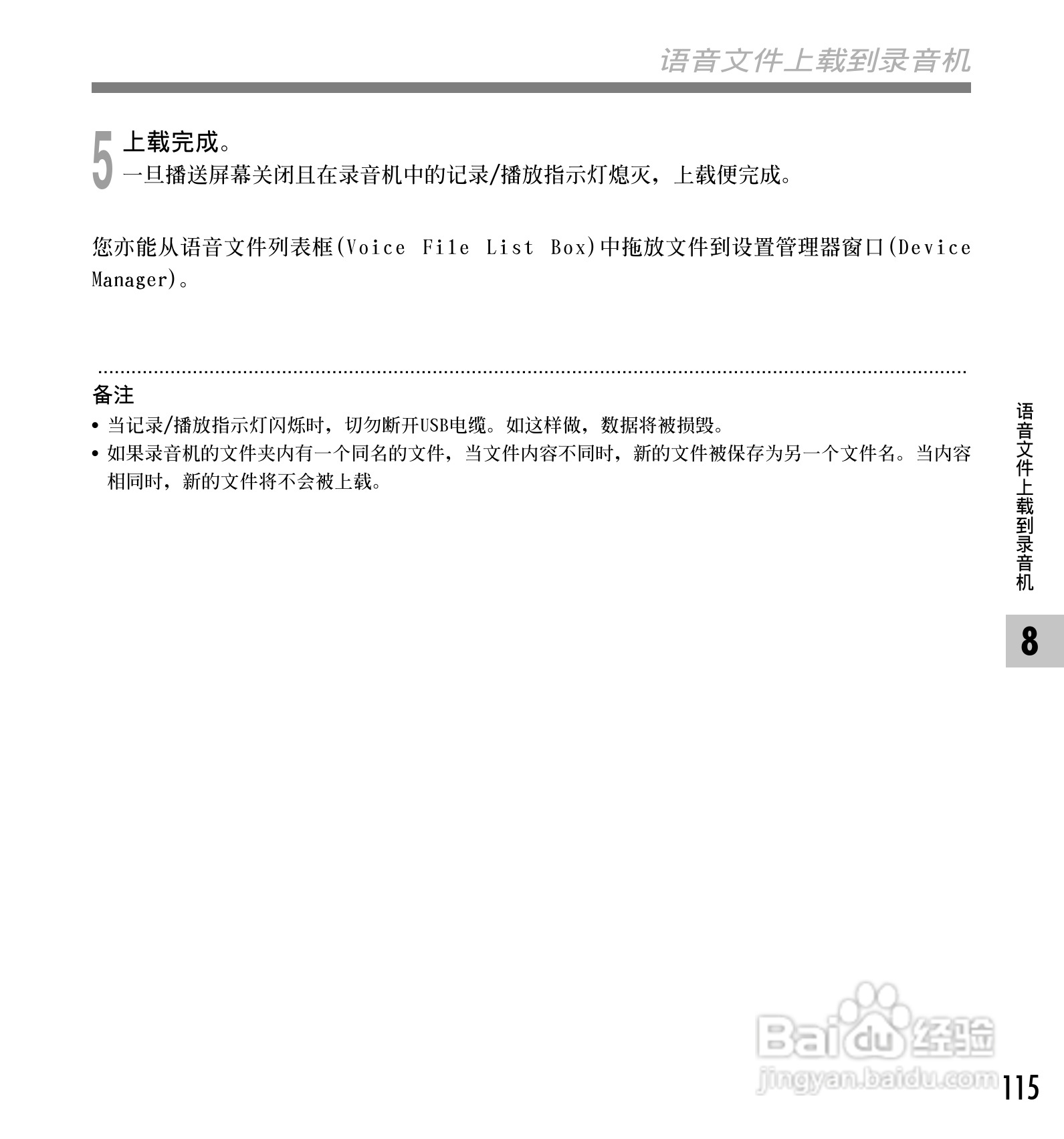 语音文件上载到录音机

5 上载完成。
一旦播送屏幕关闭且在录音机中的记录/播放指示灯熄灭，上载便完成。

您亦能从语音文件列表框(Voice File List Box)中拖放文件到设置管理器窗口(Device Manager)。

备注
• 当记录/播放指示灯闪烁时，切勿断开USB电缆。如这样做，数据将被损毁。
• 如果录音机的文件夹内有一个同名的文件，当文件内容不同时，新的文件被保存为另一个文件名。当内容相同时，新的文件将不会被上载。

语音文件上载到录音机

8

115

Baidu经验
jingyan.baidu.com